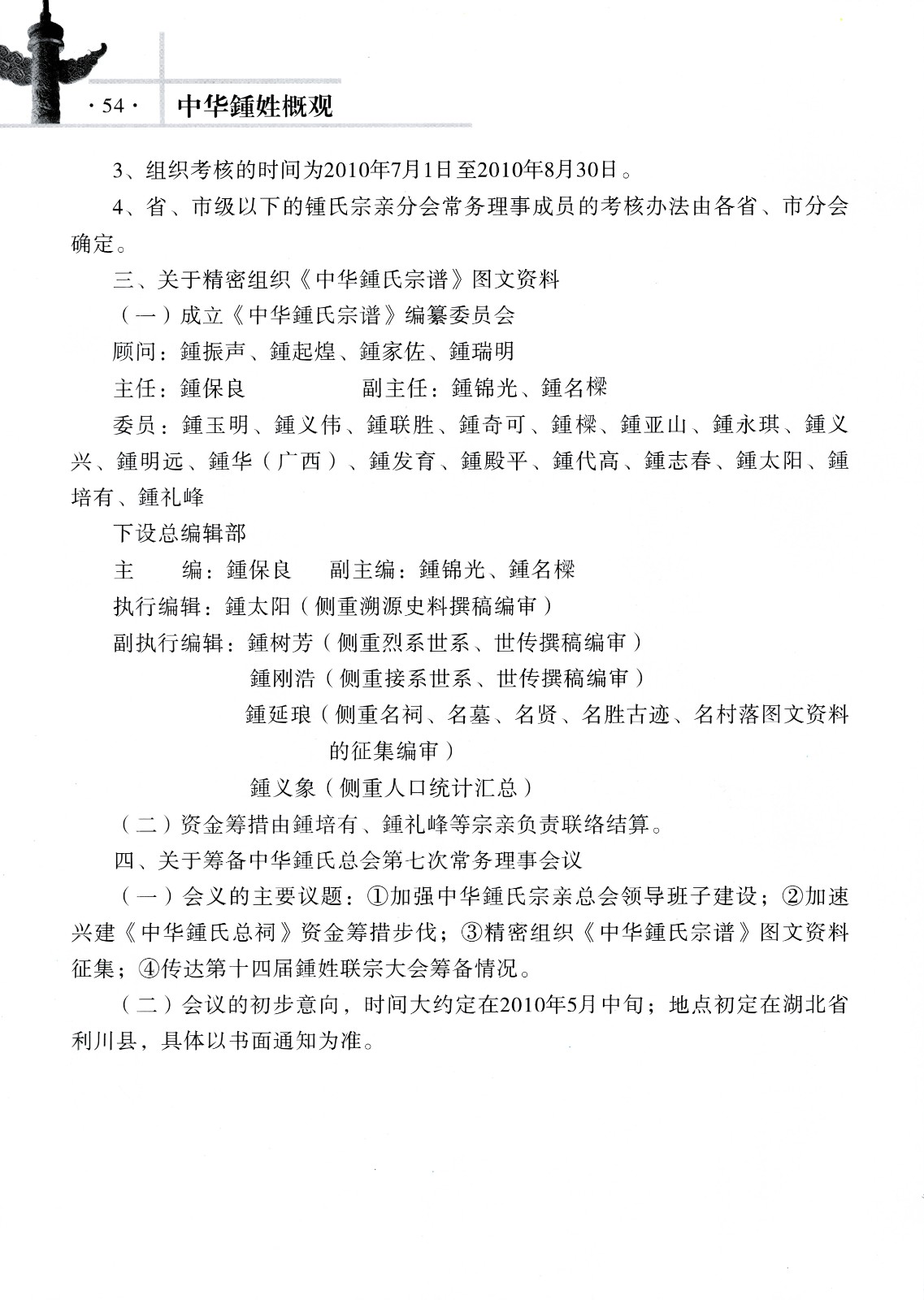 · 54 · 中华鍾姓概观

3、组织考核的时间为2010年7月1日至2010年8月30日。

4、省、市级以下的鍾氏宗亲分会常务理事成员的考核办法由各省、市分会确定。

三、关于精密组织《中华鍾氏宗谱》图文资料

（一）成立《中华鍾氏宗谱》编纂委员会

顾问：鍾振声、鍾起煌、鍾家佐、鍾瑞明

主任：鍾保良　　　副主任：鍾锦光、鍾名樑

委员：鍾玉明、鍾义伟、鍾联胜、鍾奇可、鍾樑、鍾亚山、鍾永琪、鍾义兴、鍾明远、鍾华（广西）、鍾发育、鍾殿平、鍾代高、鍾志春、鍾太阳、鍾培有、鍾礼峰

下设总编辑部

主　　编：鍾保良　　副主编：鍾锦光、鍾名樑

执行编辑：鍾太阳（侧重溯源史料撰稿编审）

副执行编辑：鍾树芳（侧重烈系世系、世传撰稿编审）

鍾刚浩（侧重接系世系、世传撰稿编审）

鍾延琅（侧重名祠、名墓、名贤、名胜古迹、名村落图文资料的征集编审）

鍾义象（侧重人口统计汇总）

（二）资金筹措由鍾培有、鍾礼峰等宗亲负责联络结算。

四、关于筹备中华鍾氏总会第七次常务理事会议

（一）会义的主要议题：①加强中华鍾氏宗亲总会领导班子建设；②加速兴建《中华鍾氏总祠》资金筹措步伐；③精密组织《中华鍾氏宗谱》图文资料征集；④传达第十四届鍾姓联宗大会筹备情况。

（二）会议的初步意向，时间大约定在2010年5月中旬；地点初定在湖北省利川县，具体以书面通知为准。